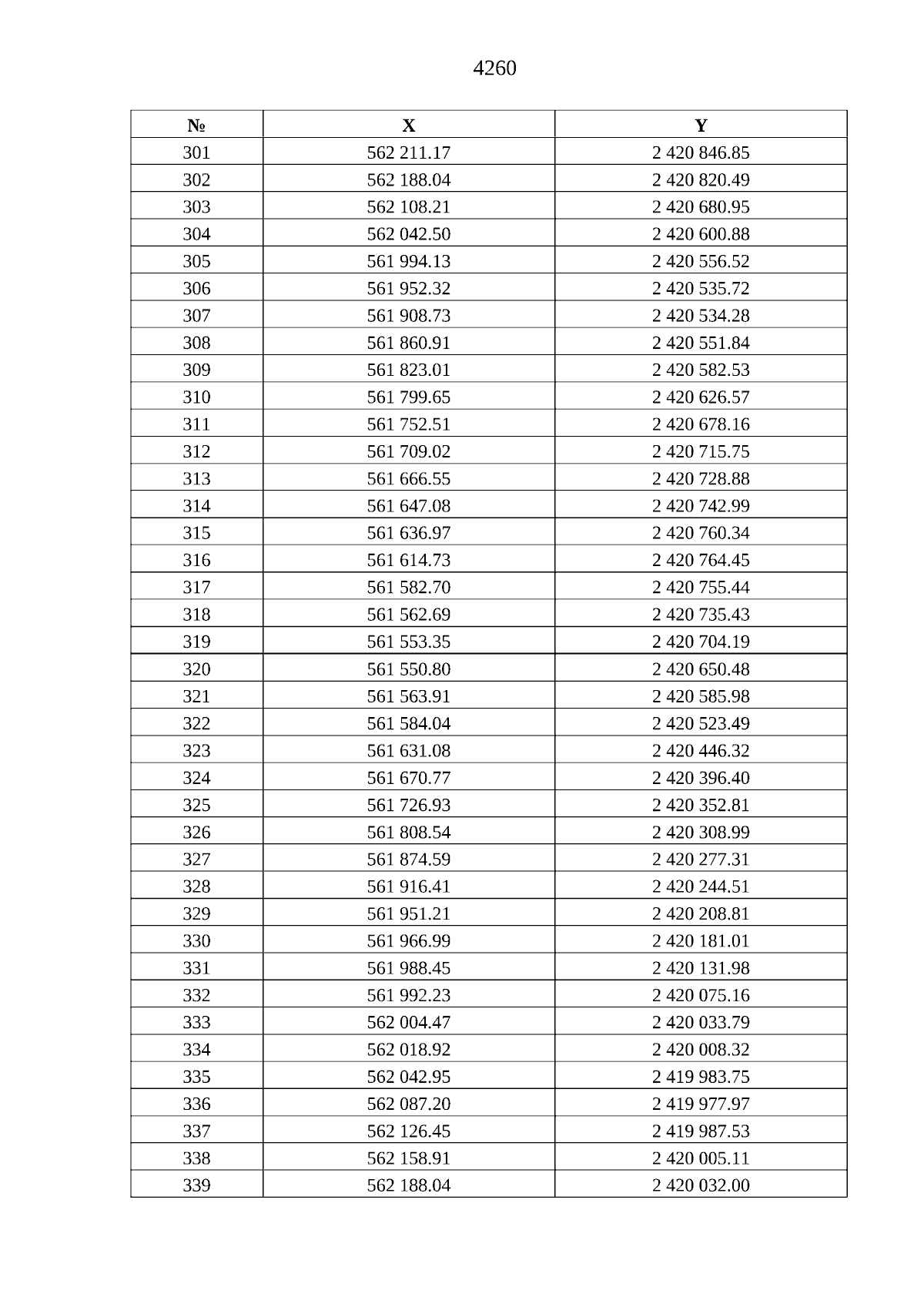 4260

| № | X | Y |
|---|---|---|
| 301 | 562 211.17 | 2 420 846.85 |
| 302 | 562 188.04 | 2 420 820.49 |
| 303 | 562 108.21 | 2 420 680.95 |
| 304 | 562 042.50 | 2 420 600.88 |
| 305 | 561 994.13 | 2 420 556.52 |
| 306 | 561 952.32 | 2 420 535.72 |
| 307 | 561 908.73 | 2 420 534.28 |
| 308 | 561 860.91 | 2 420 551.84 |
| 309 | 561 823.01 | 2 420 582.53 |
| 310 | 561 799.65 | 2 420 626.57 |
| 311 | 561 752.51 | 2 420 678.16 |
| 312 | 561 709.02 | 2 420 715.75 |
| 313 | 561 666.55 | 2 420 728.88 |
| 314 | 561 647.08 | 2 420 742.99 |
| 315 | 561 636.97 | 2 420 760.34 |
| 316 | 561 614.73 | 2 420 764.45 |
| 317 | 561 582.70 | 2 420 755.44 |
| 318 | 561 562.69 | 2 420 735.43 |
| 319 | 561 553.35 | 2 420 704.19 |
| 320 | 561 550.80 | 2 420 650.48 |
| 321 | 561 563.91 | 2 420 585.98 |
| 322 | 561 584.04 | 2 420 523.49 |
| 323 | 561 631.08 | 2 420 446.32 |
| 324 | 561 670.77 | 2 420 396.40 |
| 325 | 561 726.93 | 2 420 352.81 |
| 326 | 561 808.54 | 2 420 308.99 |
| 327 | 561 874.59 | 2 420 277.31 |
| 328 | 561 916.41 | 2 420 244.51 |
| 329 | 561 951.21 | 2 420 208.81 |
| 330 | 561 966.99 | 2 420 181.01 |
| 331 | 561 988.45 | 2 420 131.98 |
| 332 | 561 992.23 | 2 420 075.16 |
| 333 | 562 004.47 | 2 420 033.79 |
| 334 | 562 018.92 | 2 420 008.32 |
| 335 | 562 042.95 | 2 419 983.75 |
| 336 | 562 087.20 | 2 419 977.97 |
| 337 | 562 126.45 | 2 419 987.53 |
| 338 | 562 158.91 | 2 420 005.11 |
| 339 | 562 188.04 | 2 420 032.00 |